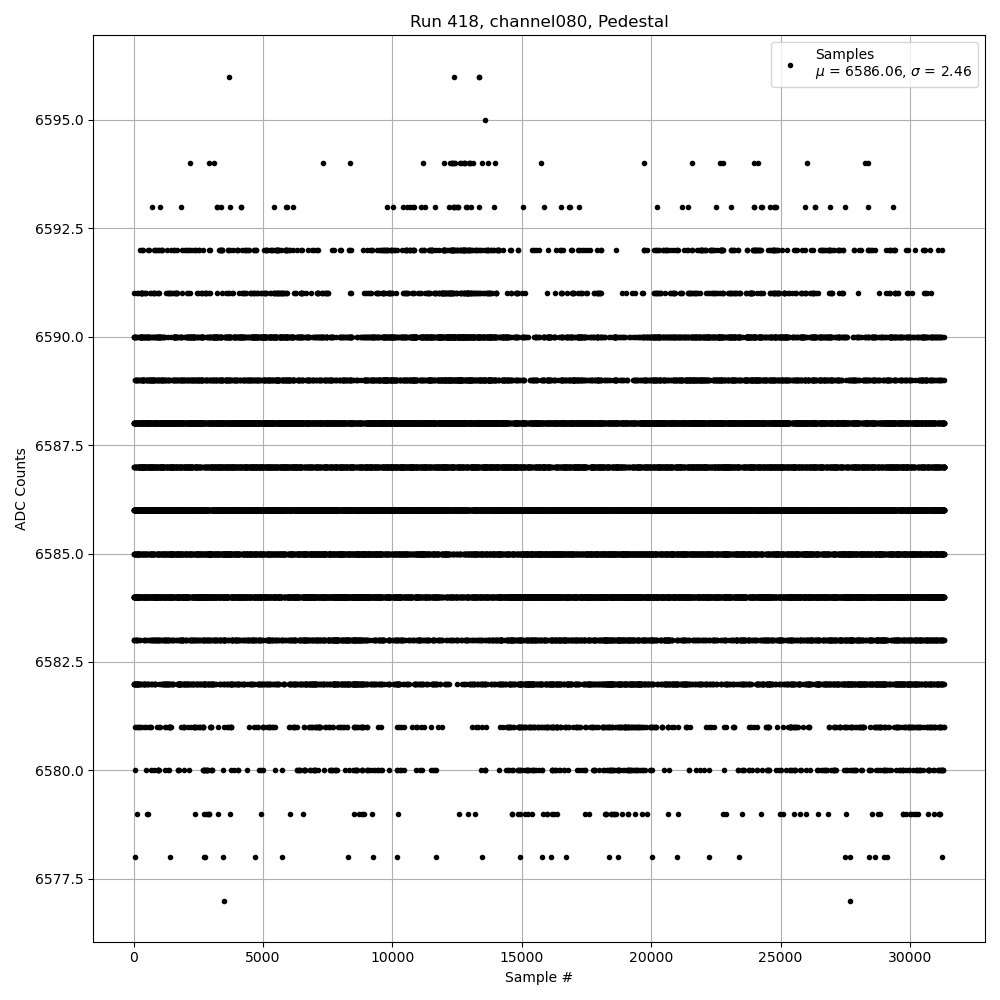 Run 418, channel080, Pedestal

Samples
$\mu$ = 6586.06, $\sigma$ = 2.46

ADC Counts

6595.0
6592.5
6590.0
6587.5
6585.0
6582.5
6580.0
6577.5

0
5000
10000
15000
20000
25000
30000

Sample #